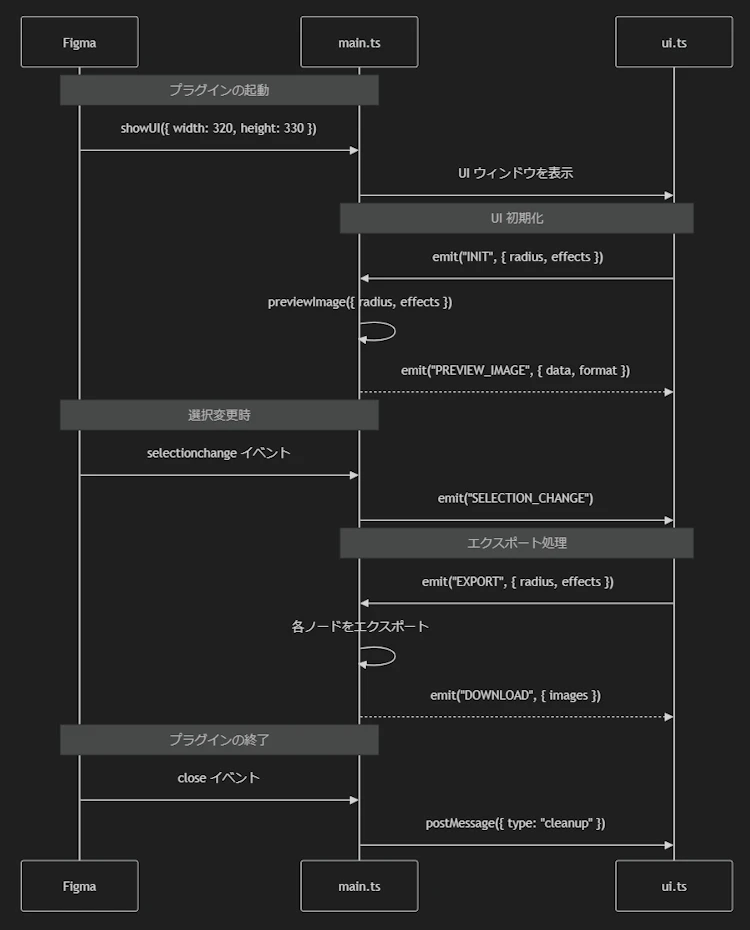 Figma

main.ts

ui.ts

プラグインの起動

showUI({ width: 320, height: 330 })

UI ウィンドウを表示

UI 初期化

emit("INIT", { radius, effects })

previewImage({ radius, effects })

emit("PREVIEW_IMAGE", { data, format })

選択変更時

selectionchange イベント

emit("SELECTION_CHANGE")

エクスポート処理

emit("EXPORT", { radius, effects })

各ノードをエクスポート

emit("DOWNLOAD", { images })

プラグインの終了

close イベント

postMessage({ type: "cleanup" })

Figma

main.ts

ui.ts